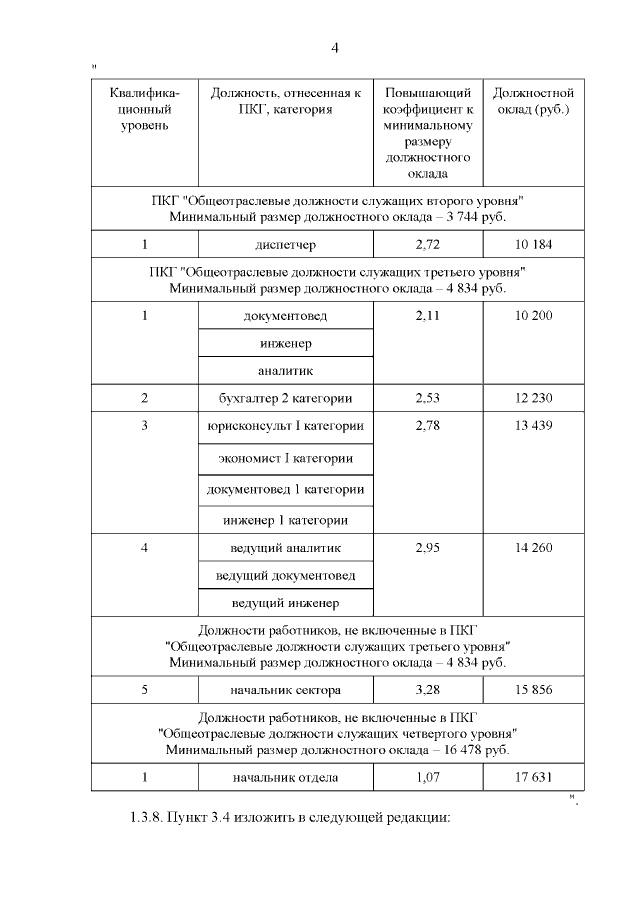 4

"

| Квалификационный уровень | Должность, отнесенная к ПКГ, категория | Повышающий коэффициент к минимальному размеру должностного оклада | Должностной оклад (руб.) |
|---|---|---|---|
| ПКГ "Общеотраслевые должности служащих второго уровня" Минимальный размер должностного оклада – 3 744 руб. | | | |
| 1 | диспетчер | 2,72 | 10 184 |
| ПКГ "Общеотраслевые должности служащих третьего уровня" Минимальный размер должностного оклада – 4 834 руб. | | | |
| 1 | документовед | 2,11 | 10 200 |
| | инженер | | |
| | аналитик | | |
| 2 | бухгалтер 2 категории | 2,53 | 12 230 |
| 3 | юрисконсульт I категории | 2,78 | 13 439 |
| | экономист I категории | | |
| | документовед 1 категории | | |
| | инженер 1 категории | | |
| 4 | ведущий аналитик | 2,95 | 14 260 |
| | ведущий документовед | | |
| | ведущий инженер | | |
| Должности работников, не включенные в ПКГ "Общеотраслевые должности служащих третьего уровня" Минимальный размер должностного оклада – 4 834 руб. | | | |
| 5 | начальник сектора | 3,28 | 15 856 |
| Должности работников, не включенные в ПКГ "Общеотраслевые должности служащих четвертого уровня" Минимальный размер должностного оклада – 16 478 руб. | | | |
| 1 | начальник отдела | 1,07 | 17 631 |

".

1.3.8. Пункт 3.4 изложить в следующей редакции: